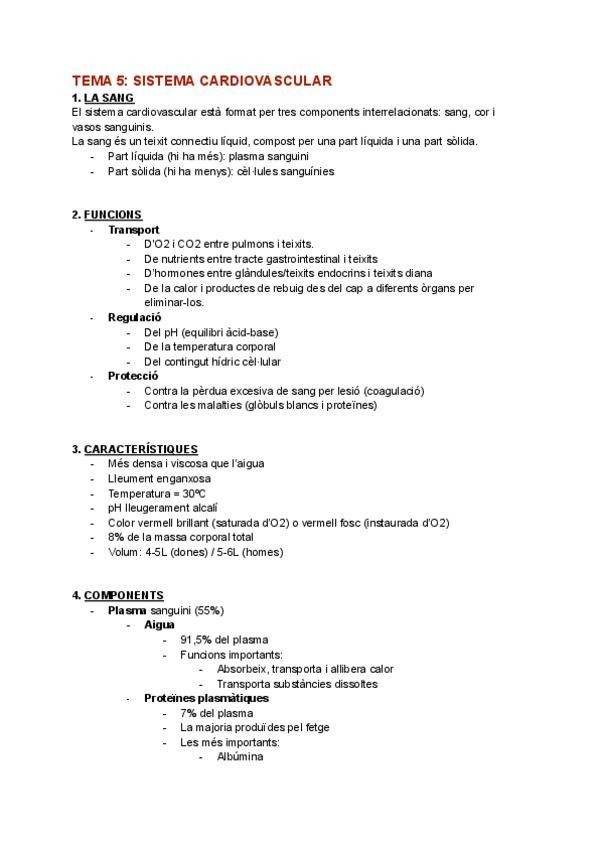 TEMA 5: SISTEMA CARDIOVASCULAR

1. LA SANG

El sistema cardiovascular està format per tres components interrelacionats: sang, cor i vasos sanguinis.

La sang és un teixit connectiu líquid, compost per una part líquida i una part sòlida.

- Part líquida (hi ha més): plasma sanguini
- Part sòlida (hi ha menys): cèl·lules sanguínies

2. FUNCIONS

- Transport
  - D'O2 i CO2 entre pulmons i teixits.
  - De nutrients entre tracte gastrointestinal i teixits
  - D'hormones entre glàndules/teixits endocrins i teixits diana
  - De la calor i productes de rebuig des del cap a diferents òrgans per eliminar-los.
- Regulació
  - Del pH (equilibri àcid-base)
  - De la temperatura corporal
  - Del contingut hídric cèl·lular
- Protecció
  - Contra la pèrdua excesiva de sang per lesió (coagulació)
  - Contra les malalties (glòbuls blancs i proteïnes)

3. CARACTERÍSTIQUES

- Més densa i viscosa que l'aigua
- Lleument enganxosa
- Temperatura = 30ºC
- pH lleugerament alcalí
- Color vermell brillant (saturada d'O2) o vermell fosc (instaurada d'O2)
- 8% de la massa corporal total
- Volum: 4-5L (dones) / 5-6L (homes)

4. COMPONENTS

- Plasma sanguini (55%)
  - Aigua
    - 91,5% del plasma
    - Funcions importants:
      - Absorbeix, transporta i allibera calor
      - Transporta substàncies dissoltes
  - Proteïnes plasmàtiques
    - 7% del plasma
    - La majoria produïdes pel fetge
    - Les més importants:
      - Albúmina